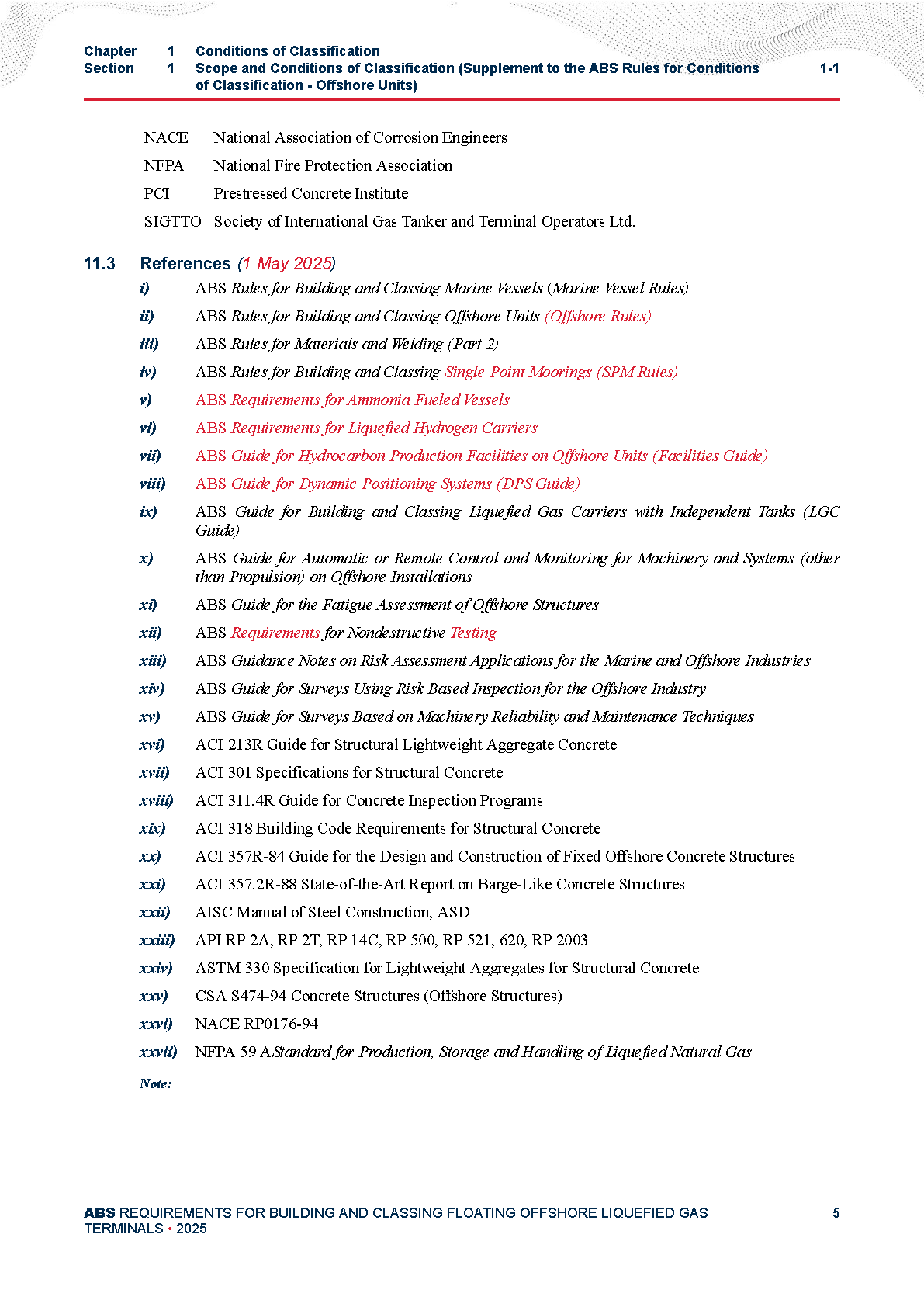 Chapter 1 Conditions of Classification
Section 1 Scope and Conditions of Classification (Supplement to the ABS Rules for Conditions of Classification - Offshore Units) 1-1

NACE National Association of Corrosion Engineers
NFPA National Fire Protection Association
PCI Prestressed Concrete Institute
SIGTTO Society of International Gas Tanker and Terminal Operators Ltd.

11.3 References (1 May 2025)

i) ABS Rules for Building and Classing Marine Vessels (Marine Vessel Rules)
ii) ABS Rules for Building and Classing Offshore Units (Offshore Rules)
iii) ABS Rules for Materials and Welding (Part 2)
iv) ABS Rules for Building and Classing Single Point Moorings (SPM Rules)
v) ABS Requirements for Ammonia Fueled Vessels
vi) ABS Requirements for Liquefied Hydrogen Carriers
vii) ABS Guide for Hydrocarbon Production Facilities on Offshore Units (Facilities Guide)
viii) ABS Guide for Dynamic Positioning Systems (DPS Guide)
ix) ABS Guide for Building and Classing Liquefied Gas Carriers with Independent Tanks (LGC Guide)
x) ABS Guide for Automatic or Remote Control and Monitoring for Machinery and Systems (other than Propulsion) on Offshore Installations
xi) ABS Guide for the Fatigue Assessment of Offshore Structures
xii) ABS Requirements for Nondestructive Testing
xiii) ABS Guidance Notes on Risk Assessment Applications for the Marine and Offshore Industries
xiv) ABS Guide for Surveys Using Risk Based Inspection for the Offshore Industry
xv) ABS Guide for Surveys Based on Machinery Reliability and Maintenance Techniques
xvi) ACI 213R Guide for Structural Lightweight Aggregate Concrete
xvii) ACI 301 Specifications for Structural Concrete
xviii) ACI 311.4R Guide for Concrete Inspection Programs
xix) ACI 318 Building Code Requirements for Structural Concrete
xx) ACI 357R-84 Guide for the Design and Construction of Fixed Offshore Concrete Structures
xxi) ACI 357.2R-88 State-of-the-Art Report on Barge-Like Concrete Structures
xxii) AISC Manual of Steel Construction, ASD
xxiii) API RP 2A, RP 2T, RP 14C, RP 500, RP 521, 620, RP 2003
xxiv) ASTM 330 Specification for Lightweight Aggregates for Structural Concrete
xxv) CSA S474-94 Concrete Structures (Offshore Structures)
xxvi) NACE RP0176-94
xxvii) NFPA 59 A Standard for Production, Storage and Handling of Liquefied Natural Gas

Note:

ABS REQUIREMENTS FOR BUILDING AND CLASSING FLOATING OFFSHORE LIQUEFIED GAS TERMINALS • 2025 5